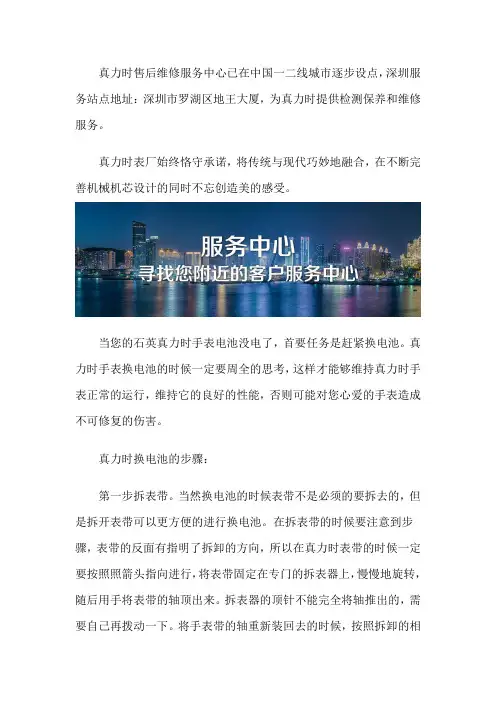 真力时售后维修服务中心已在中国一二线城市逐步设点，深圳服务站点地址：深圳市罗湖区地王大厦，为真力时提供检测保养和维修服务。

真力时表厂始终恪守承诺，将传统与现代巧妙地融合，在不断完善机械机芯设计的同时不忘创造美的感受。

服务中心
寻找您附近的客户服务中心

当您的石英真力时手表电池没电了，首要任务是赶紧换电池。真力时手表换电池的时候一定要周全的思考，这样才能够维持真力时手表正常的运行，维持它的良好的性能，否则可能对您心爱的手表造成不可修复的伤害。

真力时换电池的步骤：

第一步拆表带。当然换电池的时候表带不是必须的要拆去的，但是拆开表带可以更方便的进行换电池。在拆表带的时候要注意到步骤，表带的反面有指明了拆卸的方向，所以在真力时表带的时候一定要按照照箭头指向进行，将表带固定在专门的拆表器上，慢慢地旋转，随后用手将表带的轴顶出来。拆表器的顶针不能完全将轴推出的，需要自己再拨动一下。将手表带的轴重新装回去的时候，按照拆卸的相